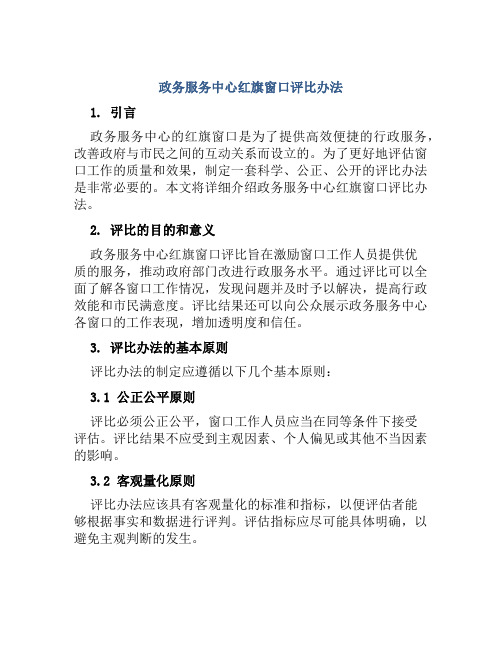 政务服务中心红旗窗口评比办法

1. 引言

政务服务中心的红旗窗口是为了提供高效便捷的行政服务，改善政府与市民之间的互动关系而设立的。为了更好地评估窗口工作的质量和效果，制定一套科学、公正、公开的评比办法是非常必要的。本文将详细介绍政务服务中心红旗窗口评比办法。

2. 评比的目的和意义

政务服务中心红旗窗口评比旨在激励窗口工作人员提供优质的服务，推动政府部门改进行政服务水平。通过评比可以全面了解各窗口工作情况，发现问题并及时予以解决，提高行政效能和市民满意度。评比结果还可以向公众展示政务服务中心各窗口的工作表现，增加透明度和信任。

3. 评比办法的基本原则

评比办法的制定应遵循以下几个基本原则：

3.1 公正公平原则

评比必须公正公平，窗口工作人员应当在同等条件下接受评估。评比结果不应受到主观因素、个人偏见或其他不当因素的影响。

3.2 客观量化原则

评比办法应该具有客观量化的标准和指标，以便评估者能够根据事实和数据进行评判。评估指标应尽可能具体明确，以避免主观判断的发生。